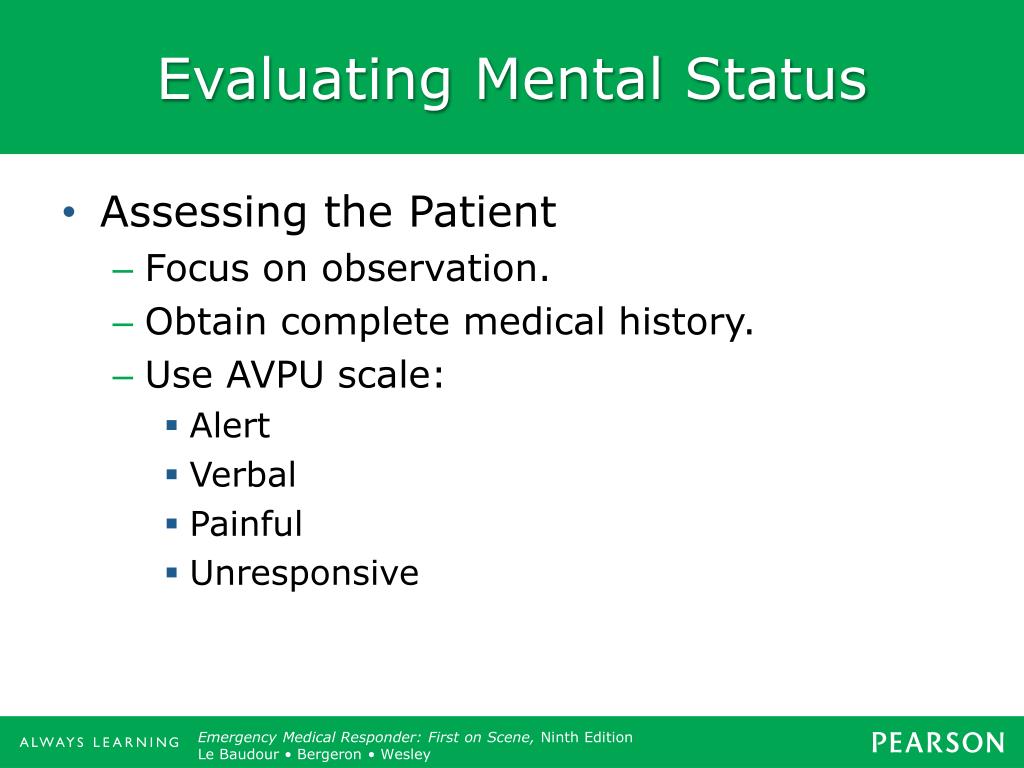 Evaluating Mental Status

• Assessing the Patient
– Focus on observation.
– Obtain complete medical history.
– Use AVPU scale:
▪ Alert
▪ Verbal
▪ Painful
▪ Unresponsive

ALWAYS LEARNING

Emergency Medical Responder: First on Scene, Ninth Edition
Le Baudour • Bergeron • Wesley

PEARSON